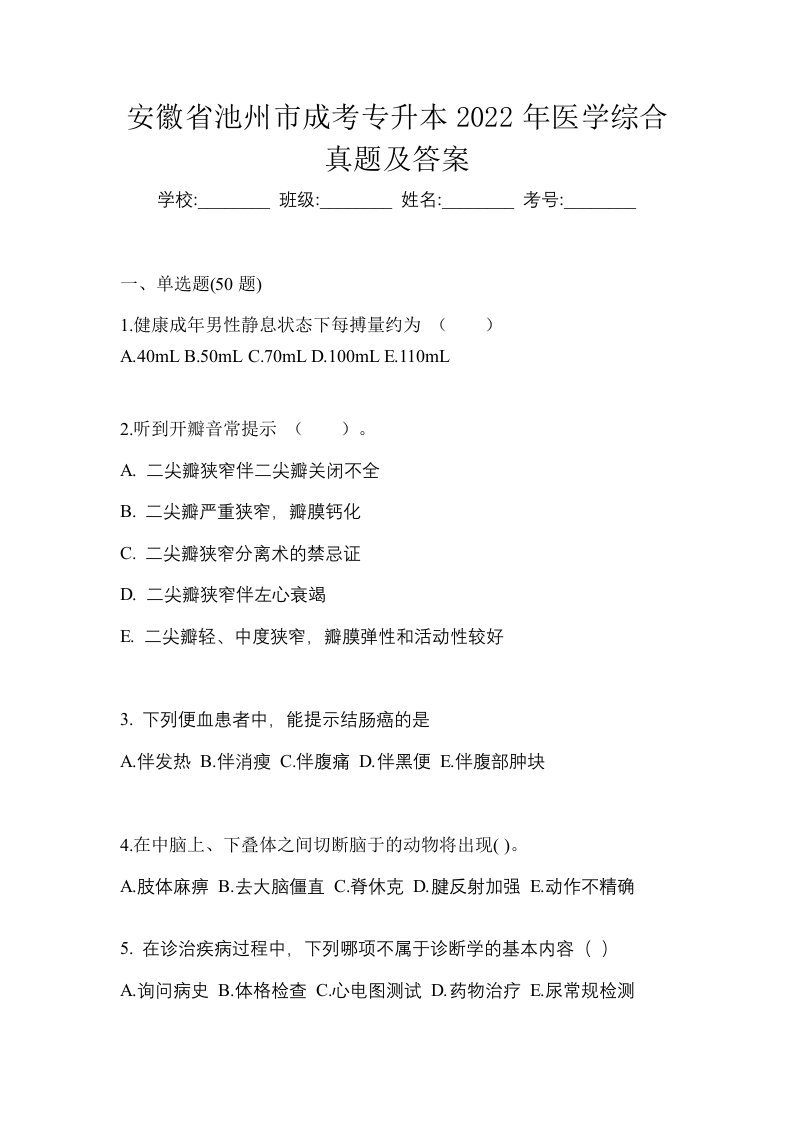 安徽省池州市成考专升本 2022 年医学综合真题及答案

学校:________ 班级:________ 姓名:________ 考号:________

一、单选题(50 题)

1.健康成年男性静息状态下每搏量约为 （　　）

A.40mL B.50mL C.70mL D.100mL E.110mL

2.听到开瓣音常提示 （　　）。

A. 二尖瓣狭窄伴二尖瓣关闭不全

B. 二尖瓣严重狭窄，瓣膜钙化

C. 二尖瓣狭窄分离术的禁忌证

D. 二尖瓣狭窄伴左心衰竭

E. 二尖瓣轻、中度狭窄，瓣膜弹性和活动性较好

3. 下列便血患者中，能提示结肠癌的是

A.伴发热 B.伴消瘦 C.伴腹痛 D.伴黑便 E.伴腹部肿块

4.在中脑上、下叠体之间切断脑干的动物将出现( )。

A.肢体麻痹 B.去大脑僵直 C.脊休克 D.腱反射加强 E.动作不精确

5. 在诊治疾病过程中，下列哪项不属于诊断学的基本内容（ ）

A.询问病史 B.体格检查 C.心电图测试 D.药物治疗 E.尿常规检测